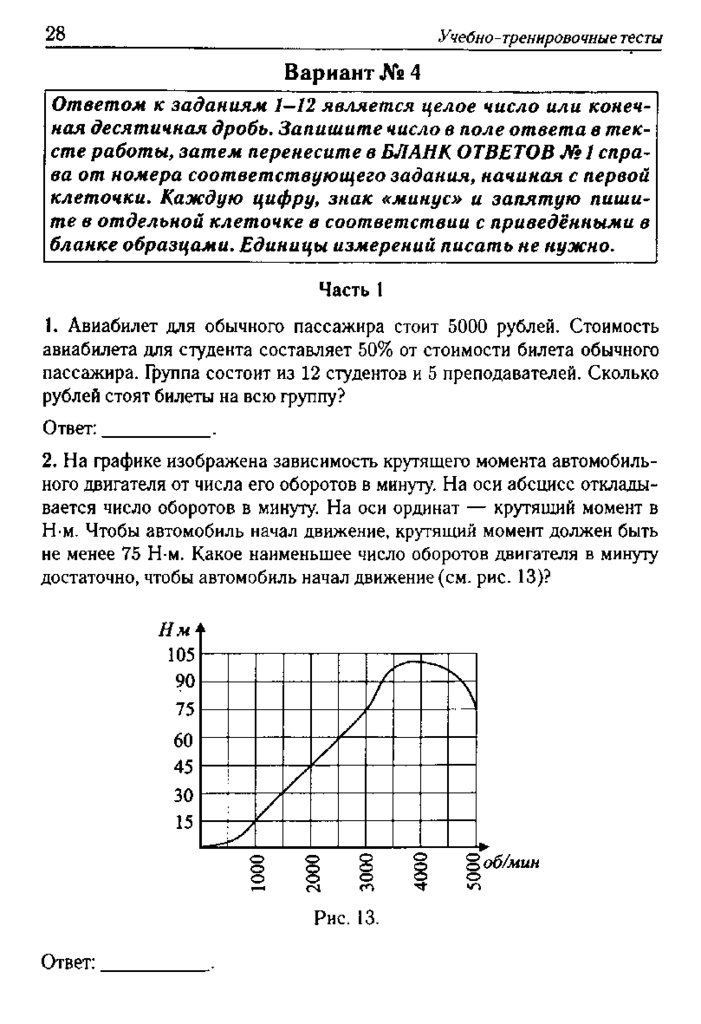 28

Учебно-тренировочные тесты

Вариант № 4

Ответом к заданиям 1–12 является целое число или конечная десятичная дробь. Запишите число в поле ответа в тексте работы, затем перенесите в БЛАНК ОТВЕТОВ № 1 справа от номера соответствующего задания, начиная с первой клеточки. Каждую цифру, знак «минус» и запятую пишите в отдельной клеточке в соответствии с приведёнными в бланке образцами. Единицы измерений писать не нужно.

Часть 1

1. Авиабилет для обычного пассажира стоит 5000 рублей. Стоимость авиабилета для студента составляет 50% от стоимости билета обычного пассажира. Группа состоит из 12 студентов и 5 преподавателей. Сколько рублей стоят билеты на всю группу?

Ответ: ___________.

2. На графике изображена зависимость крутящего момента автомобильного двигателя от числа его оборотов в минуту. На оси абсцисс откладывается число оборотов в минуту. На оси ординат — крутящий момент в Н·м. Чтобы автомобиль начал движение, крутящий момент должен быть не менее 75 Н·м. Какое наименьшее число оборотов двигателя в минуту достаточно, чтобы автомобиль начал движение (см. рис. 13)?

Н м
105
90
75
60
45
30
15
1000
2000
3000
4000
5000
об/мин

Рис. 13.

Ответ: ___________.